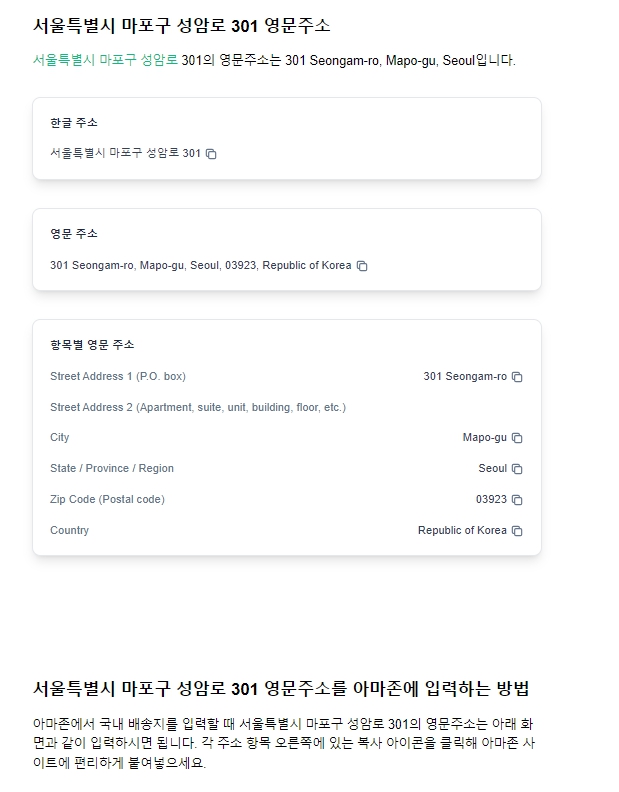 서울특별시 마포구 성암로 301 영문주소

서울특별시 마포구 성암로 301의 영문주소는 301 Seongam-ro, Mapo-gu, Seoul입니다.

한글 주소

서울특별시 마포구 성암로 301

영문 주소

301 Seongam-ro, Mapo-gu, Seoul, 03923, Republic of Korea

항목별 영문 주소

| | |
|---|---|
| Street Address 1 (P.O. box) | 301 Seongam-ro |
| Street Address 2 (Apartment, suite, unit, building, floor, etc.) | |
| City | Mapo-gu |
| State / Province / Region | Seoul |
| Zip Code (Postal code) | 03923 |
| Country | Republic of Korea |

서울특별시 마포구 성암로 301 영문주소를 아마존에 입력하는 방법

아마존에서 국내 배송지를 입력할 때 서울특별시 마포구 성암로 301의 영문주소는 아래 화면과 같이 입력하시면 됩니다. 각 주소 항목 오른쪽에 있는 복사 아이콘을 클릭해 아마존 사이트에 편리하게 붙여넣으세요.